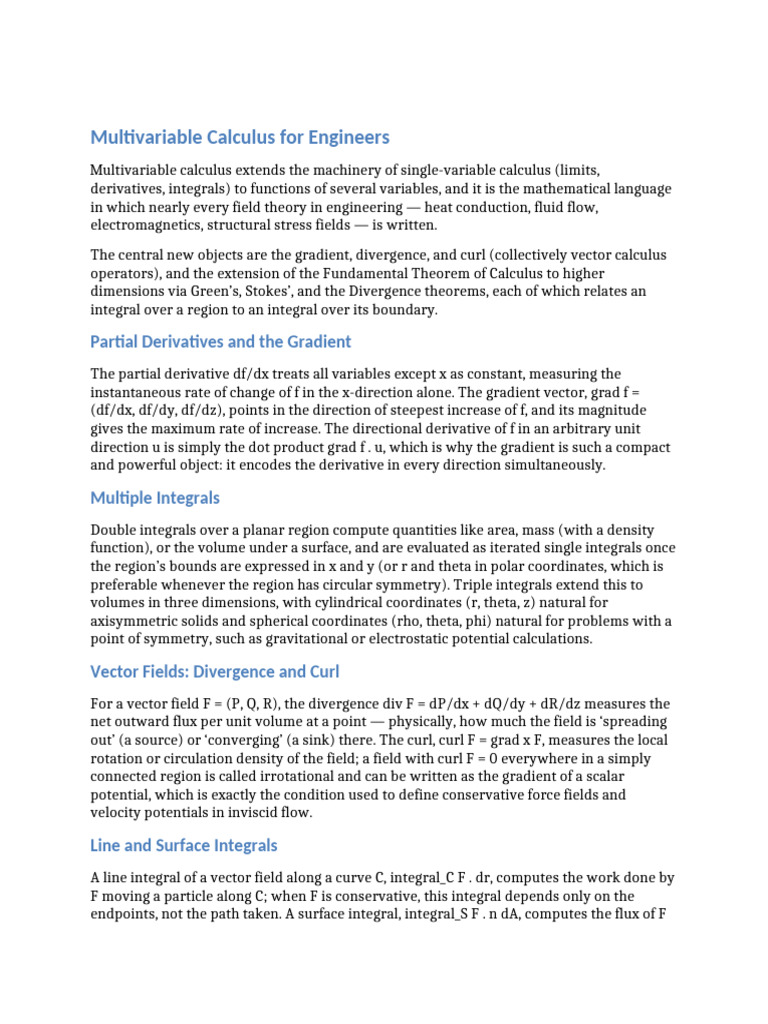 Multivariable Calculus for Engineers

Multivariable calculus extends the machinery of single-variable calculus (limits, derivatives, integrals) to functions of several variables, and it is the mathematical language in which nearly every field theory in engineering — heat conduction, fluid flow, electromagnetics, structural stress fields — is written.

The central new objects are the gradient, divergence, and curl (collectively vector calculus operators), and the extension of the Fundamental Theorem of Calculus to higher dimensions via Green's, Stokes', and the Divergence theorems, each of which relates an integral over a region to an integral over its boundary.

Partial Derivatives and the Gradient

The partial derivative df/dx treats all variables except x as constant, measuring the instantaneous rate of change of f in the x-direction alone. The gradient vector, grad f = (df/dx, df/dy, df/dz), points in the direction of steepest increase of f, and its magnitude gives the maximum rate of increase. The directional derivative of f in an arbitrary unit direction u is simply the dot product grad f . u, which is why the gradient is such a compact and powerful object: it encodes the derivative in every direction simultaneously.

Multiple Integrals

Double integrals over a planar region compute quantities like area, mass (with a density function), or the volume under a surface, and are evaluated as iterated single integrals once the region's bounds are expressed in x and y (or r and theta in polar coordinates, which is preferable whenever the region has circular symmetry). Triple integrals extend this to volumes in three dimensions, with cylindrical coordinates (r, theta, z) natural for axisymmetric solids and spherical coordinates (rho, theta, phi) natural for problems with a point of symmetry, such as gravitational or electrostatic potential calculations.

Vector Fields: Divergence and Curl

For a vector field F = (P, Q, R), the divergence div F = dP/dx + dQ/dy + dR/dz measures the net outward flux per unit volume at a point — physically, how much the field is 'spreading out' (a source) or 'converging' (a sink) there. The curl, curl F = grad x F, measures the local rotation or circulation density of the field; a field with curl F = 0 everywhere in a simply connected region is called irrotational and can be written as the gradient of a scalar potential, which is exactly the condition used to define conservative force fields and velocity potentials in inviscid flow.

Line and Surface Integrals

A line integral of a vector field along a curve C, integral_C F . dr, computes the work done by F moving a particle along C; when F is conservative, this integral depends only on the endpoints, not the path taken. A surface integral, integral_S F . n dA, computes the flux of F